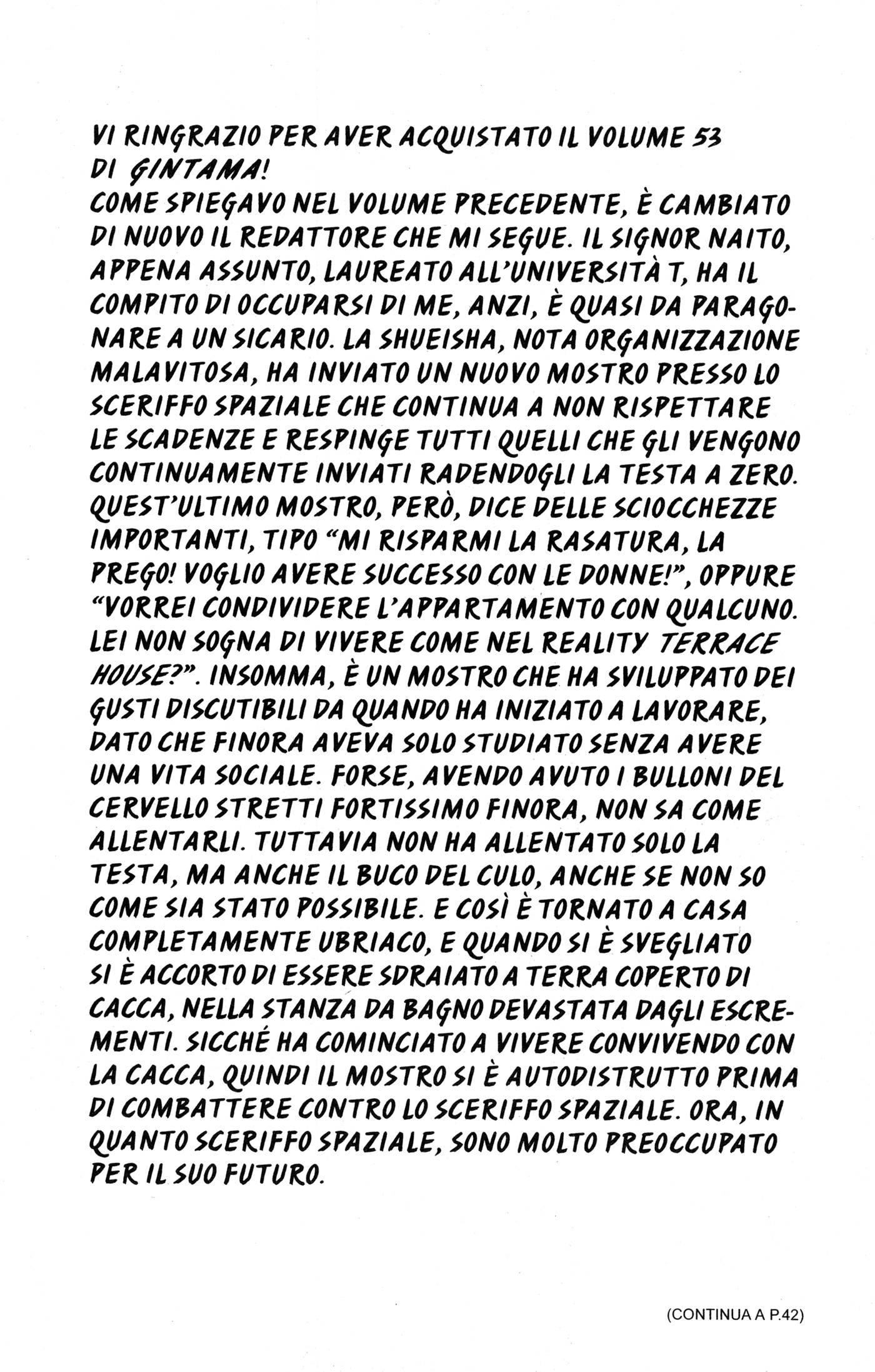 VI RINGRAZIO PER AVER ACQUISTATO IL VOLUME 53 DI GINTAMA!
COME SPIEGAVO NEL VOLUME PRECEDENTE, È CAMBIATO DI NUOVO IL REDATTORE CHE MI SEGUE. IL SIGNOR NAITO, APPENA ASSUNTO, LAUREATO ALL'UNIVERSITÀ T, HA IL COMPITO DI OCCUPARSI DI ME, ANZI, È QUASI DA PARAGONARE A UN SICARIO. LA SHUEISHA, NOTA ORGANIZZAZIONE MALAVITOSA, HA INVIATO UN NUOVO MOSTRO PRESSO LO SCERIFFO SPAZIALE CHE CONTINUA A NON RISPETTARE LE SCADENZE E RESPINGE TUTTI QUELLI CHE GLI VENGONO CONTINUAMENTE INVIATI RADENDOGLI LA TESTA A ZERO. QUEST'ULTIMO MOSTRO, PERÒ, DICE DELLE SCIOCCHEZZE IMPORTANTI, TIPO "MI RISPARMI LA RASATURA, LA PREGO! VOGLIO AVERE SUCCESSO CON LE DONNE!", OPPURE "VORREI CONDIVIDERE L'APPARTAMENTO CON QUALCUNO. LEI NON SOGNA DI VIVERE COME NEL REALITY TERRACE HOUSE?". INSOMMA, È UN MOSTRO CHE HA SVILUPPATO DEI GUSTI DISCUTIBILI DA QUANDO HA INIZIATO A LAVORARE, DATO CHE FINORA AVEVA SOLO STUDIATO SENZA AVERE UNA VITA SOCIALE. FORSE, AVENDO AVUTO I BULLONI DEL CERVELLO STRETTI FORTISSIMO FINORA, NON SA COME ALLENTARLI. TUTTAVIA NON HA ALLENTATO SOLO LA TESTA, MA ANCHE IL BUCO DEL CULO, ANCHE SE NON SO COME SIA STATO POSSIBILE. E COSÌ È TORNATO A CASA COMPLETAMENTE UBRIACO, E QUANDO SI È SVEGLIATO SI È ACCORTO DI ESSERE SDRAIATO A TERRA COPERTO DI CACCA, NELLA STANZA DA BAGNO DEVASTATA DAGLI ESCREMENTI. SICCHÉ HA COMINCIATO A VIVERE CONVIVENDO CON LA CACCA, QUINDI IL MOSTRO SI È AUTODISTRUTTO PRIMA DI COMBATTERE CONTRO LO SCERIFFO SPAZIALE. ORA, IN QUANTO SCERIFFO SPAZIALE, SONO MOLTO PREOCCUPATO PER IL SUO FUTURO.

(CONTINUA A P.42)